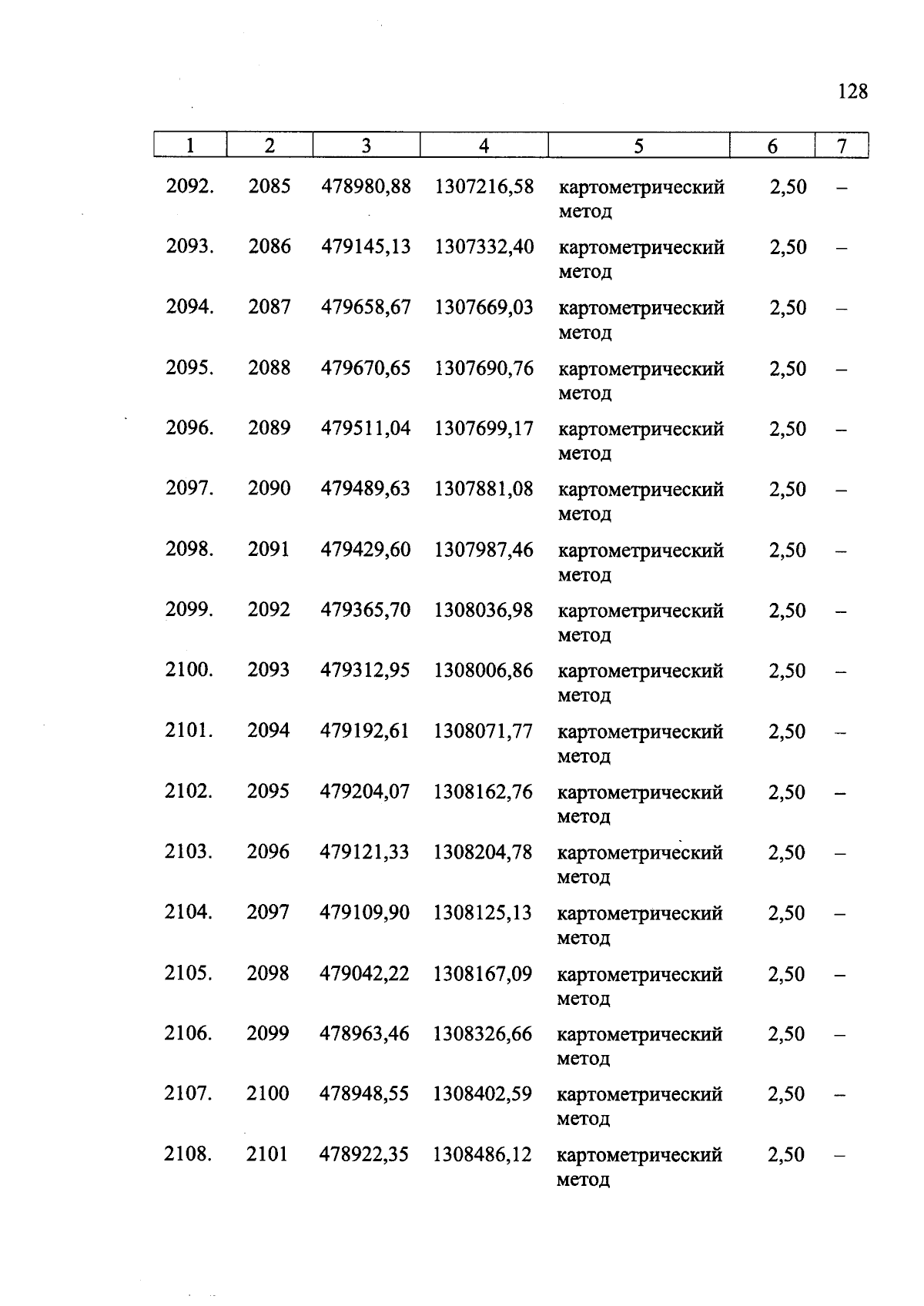 128

| 1 | 2 | 3 | 4 | 5 | 6 | 7 |
|---|---|---|---|---|---|---|
| 2092. | 2085 | 478980,88 | 1307216,58 | картометрический метод | 2,50 | – |
| 2093. | 2086 | 479145,13 | 1307332,40 | картометрический метод | 2,50 | – |
| 2094. | 2087 | 479658,67 | 1307669,03 | картометрический метод | 2,50 | – |
| 2095. | 2088 | 479670,65 | 1307690,76 | картометрический метод | 2,50 | – |
| 2096. | 2089 | 479511,04 | 1307699,17 | картометрический метод | 2,50 | – |
| 2097. | 2090 | 479489,63 | 1307881,08 | картометрический метод | 2,50 | – |
| 2098. | 2091 | 479429,60 | 1307987,46 | картометрический метод | 2,50 | – |
| 2099. | 2092 | 479365,70 | 1308036,98 | картометрический метод | 2,50 | – |
| 2100. | 2093 | 479312,95 | 1308006,86 | картометрический метод | 2,50 | – |
| 2101. | 2094 | 479192,61 | 1308071,77 | картометрический метод | 2,50 | – |
| 2102. | 2095 | 479204,07 | 1308162,76 | картометрический метод | 2,50 | – |
| 2103. | 2096 | 479121,33 | 1308204,78 | картометрический метод | 2,50 | – |
| 2104. | 2097 | 479109,90 | 1308125,13 | картометрический метод | 2,50 | – |
| 2105. | 2098 | 479042,22 | 1308167,09 | картометрический метод | 2,50 | – |
| 2106. | 2099 | 478963,46 | 1308326,66 | картометрический метод | 2,50 | – |
| 2107. | 2100 | 478948,55 | 1308402,59 | картометрический метод | 2,50 | – |
| 2108. | 2101 | 478922,35 | 1308486,12 | картометрический метод | 2,50 | – |